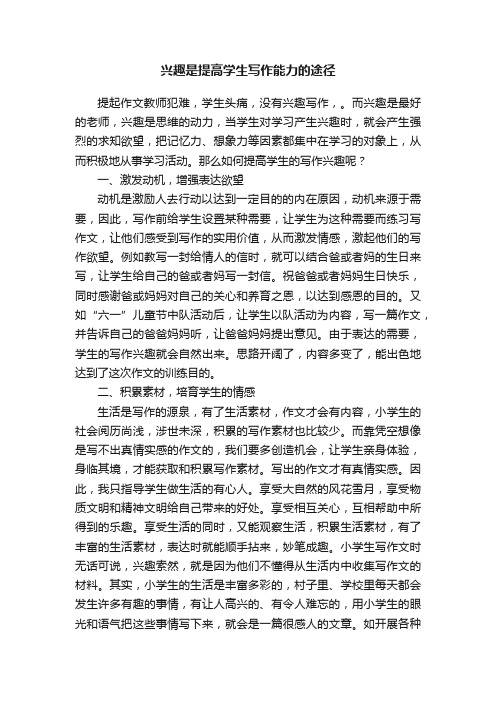 兴趣是提高学生写作能力的途径

提起作文教师犯难，学生头痛，没有兴趣写作，。而兴趣是最好的老师，兴趣是思维的动力，当学生对学习产生兴趣时，就会产生强烈的求知欲望，把记忆力、想象力等因素都集中在学习的对象上，从而积极地从事学习活动。那么如何提高学生的写作兴趣呢？

一、激发动机，增强表达欲望

动机是激励人去行动以达到一定目的的内在原因，动机来源于需要，因此，写作前给学生设置某种需要，让学生为这种需要而练习写作文，让他们感受到写作的实用价值，从而激发情感，激起他们的写作欲望。例如教写一封给情人的信时，就可以结合爸或者妈的生日来写，让学生给自己的爸或者妈写一封信。祝爸爸或者妈妈生日快乐，同时感谢爸或妈妈对自己的关心和养育之恩，以达到感恩的目的。又如“六一”儿童节中队活动后，让学生以队活动为内容，写一篇作文，并告诉自己的爸爸妈妈听，让爸爸妈妈提出意见。由于表达的需要，学生的写作兴趣就会自然出来。思路开阔了，内容多变了，能出色地达到了这次作文的训练目的。

二、积累素材，培育学生的情感

生活是写作的源泉，有了生活素材，作文才会有内容，小学生的社会阅历尚浅，涉世未深，积累的写作素材也比较少。而靠凭空想像是写不出真情实感的作文的，我们要多创造机会，让学生亲身体验，身临其境，才能获取和积累写作素材。写出的作文才有真情实感。因此，我只指导学生做生活的有心人。享受大自然的风花雪月，享受物质文明和精神文明给自己带来的好处。享受相互关心，互相帮助中所得到的乐趣。享受生活的同时，又能观察生活，积累生活素材，有了丰富的生活素材，表达时就能顺手拈来，妙笔成趣。小学生写作文时无话可说，兴趣索然，就是因为他们不懂得从生活内中收集写作文的材料。其实，小学生的生活是丰富多彩的，村子里、学校里每天都会发生许多有趣的事情，有让人高兴的、有令人难忘的，用小学生的眼光和语气把这些事情写下来，就会是一篇很感人的文章。如开展各种